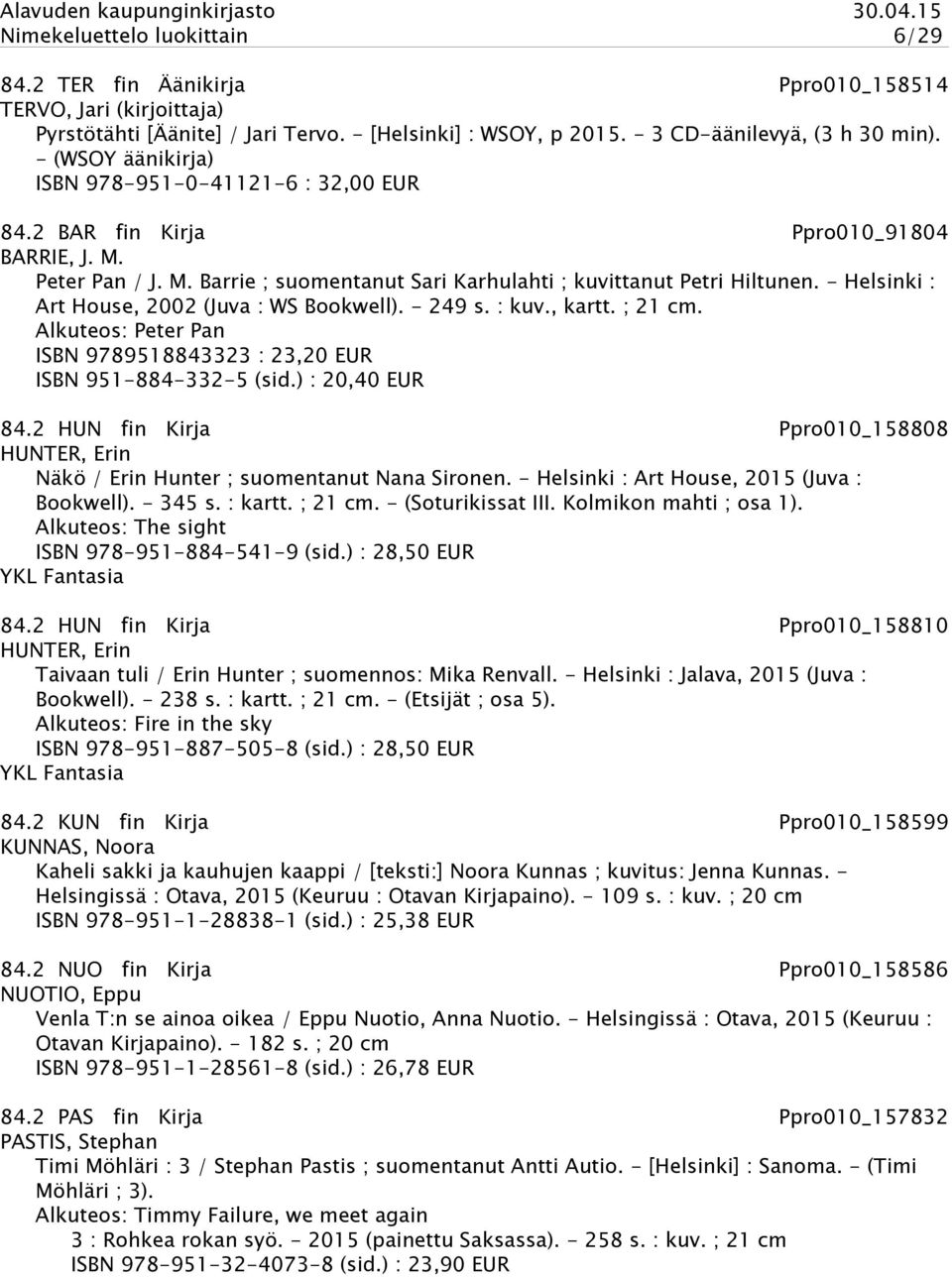 Alavuden kaupunginkirjasto 30.04.15
Nimekeluettelo luokittain 6/29

84.2 TER fin Äänikirja Ppro010_158514
TERVO, Jari (kirjoittaja)
Pyrstötähti [Äänite] / Jari Tervo. - [Helsinki] : WSOY, p 2015. - 3 CD-äänilevyä, (3 h 30 min). - (WSOY äänikirja)
ISBN 978-951-0-41121-6 : 32,00 EUR

84.2 BAR fin Kirja Ppro010_91804
BARRIE, J. M.
Peter Pan / J. M. Barrie ; suomentanut Sari Karhulahti ; kuvittanut Petri Hiltunen. - Helsinki : Art House, 2002 (Juva : WS Bookwell). - 249 s. : kuv., kartt. ; 21 cm.
Alkuteos: Peter Pan
ISBN 9789518843323 : 23,20 EUR
ISBN 951-884-332-5 (sid.) : 20,40 EUR

84.2 HUN fin Kirja Ppro010_158808
HUNTER, Erin
Näkö / Erin Hunter ; suomentanut Nana Sironen. - Helsinki : Art House, 2015 (Juva : Bookwell). - 345 s. : kartt. ; 21 cm. - (Soturikissat III. Kolmikon mahti ; osa 1).
Alkuteos: The sight
ISBN 978-951-884-541-9 (sid.) : 28,50 EUR
YKL Fantasia

84.2 HUN fin Kirja Ppro010_158810
HUNTER, Erin
Taivaan tuli / Erin Hunter ; suomennos: Mika Renvall. - Helsinki : Jalava, 2015 (Juva : Bookwell). - 238 s. : kartt. ; 21 cm. - (Etsijät ; osa 5).
Alkuteos: Fire in the sky
ISBN 978-951-887-505-8 (sid.) : 28,50 EUR
YKL Fantasia

84.2 KUN fin Kirja Ppro010_158599
KUNNAS, Noora
Kaheli sakki ja kauhujen kaappi / [teksti:] Noora Kunnas ; kuvitus: Jenna Kunnas. - Helsingissä : Otava, 2015 (Keuruu : Otavan Kirjapaino). - 109 s. : kuv. ; 20 cm
ISBN 978-951-1-28838-1 (sid.) : 25,38 EUR

84.2 NUO fin Kirja Ppro010_158586
NUOTIO, Eppu
Venla T:n se ainoa oikea / Eppu Nuotio, Anna Nuotio. - Helsingissä : Otava, 2015 (Keuruu : Otavan Kirjapaino). - 182 s. ; 20 cm
ISBN 978-951-1-28561-8 (sid.) : 26,78 EUR

84.2 PAS fin Kirja Ppro010_157832
PASTIS, Stephan
Timi Möhläri : 3 / Stephan Pastis ; suomentanut Antti Autio. - [Helsinki] : Sanoma. - (Timi Möhläri ; 3).
Alkuteos: Timmy Failure, we meet again
3 : Rohkea rokan syö. - 2015 (painettu Saksassa). - 258 s. : kuv. ; 21 cm
ISBN 978-951-32-4073-8 (sid.) : 23,90 EUR